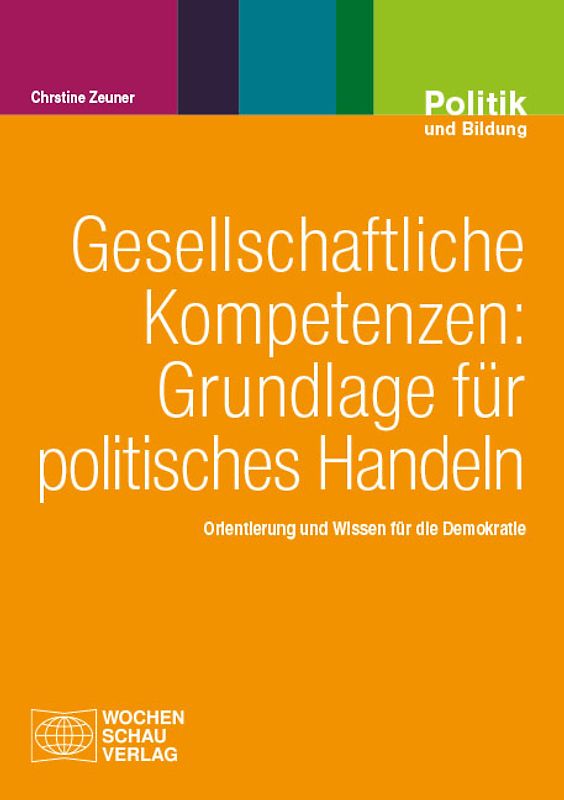 Chrstine Zeuner

Politik
und Bildung

Gesellschaftliche Kompetenzen: Grundlage für politisches Handeln

Orientierung und Wissen für die Demokratie

WOCHEN
SCHAU
VERLAG